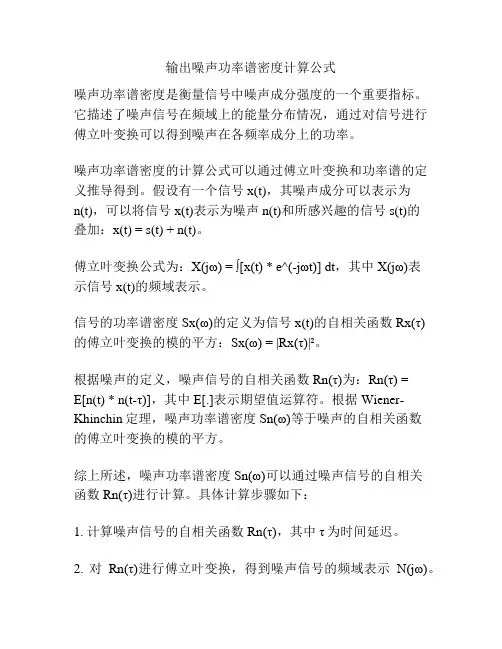 输出噪声功率谱密度计算公式

噪声功率谱密度是衡量信号中噪声成分强度的一个重要指标。它描述了噪声信号在频域上的能量分布情况，通过对信号进行傅立叶变换可以得到噪声在各频率成分上的功率。

噪声功率谱密度的计算公式可以通过傅立叶变换和功率谱的定义推导得到。假设有一个信号 x(t)，其噪声成分可以表示为 n(t)，可以将信号 x(t)表示为噪声 n(t)和所感兴趣的信号 s(t)的叠加：x(t) = s(t) + n(t)。

傅立叶变换公式为：X(jω) = ∫[x(t) * e^(-jωt)] dt，其中 X(jω)表示信号 x(t)的频域表示。

信号的功率谱密度 Sx(ω)的定义为信号 x(t)的自相关函数 Rx(τ)的傅立叶变换的模的平方：Sx(ω) = |Rx(τ)|²。

根据噪声的定义，噪声信号的自相关函数 Rn(τ)为：Rn(τ) = E[n(t) * n(t-τ)]，其中 E[.]表示期望值运算符。根据 Wiener-Khinchin 定理，噪声功率谱密度 Sn(ω)等于噪声的自相关函数的傅立叶变换的模的平方。

综上所述，噪声功率谱密度 Sn(ω)可以通过噪声信号的自相关函数 Rn(τ)进行计算。具体计算步骤如下：

1. 计算噪声信号的自相关函数 Rn(τ)，其中 τ 为时间延迟。

2. 对 Rn(τ)进行傅立叶变换，得到噪声信号的频域表示 N(jω)。